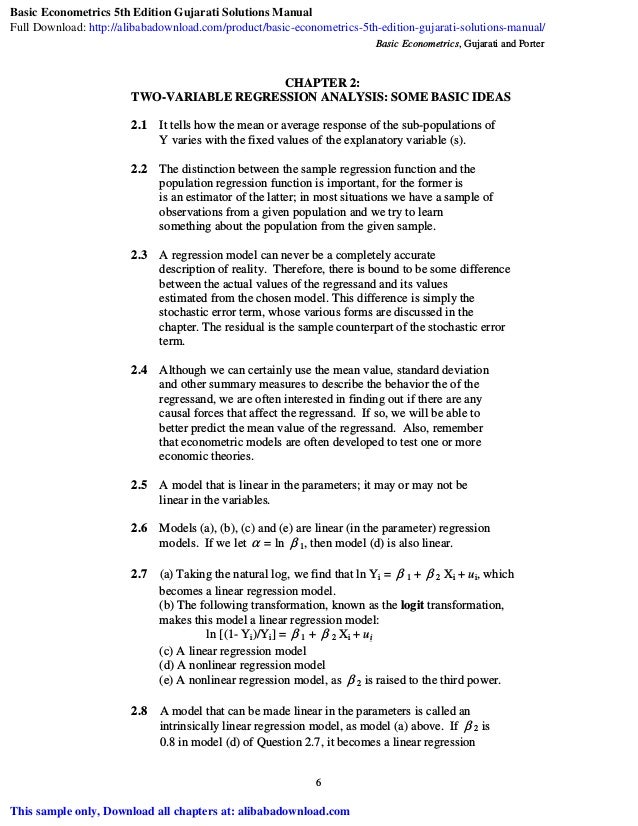 Basic Econometrics 5th Edition Gujarati Solutions Manual
Full Download: http://alibabadownload.com/product/basic-econometrics-5th-edition-gujarati-solutions-manual/

Basic Econometrics, Gujarati and Porter

CHAPTER 2:
TWO-VARIABLE REGRESSION ANALYSIS: SOME BASIC IDEAS

2.1 It tells how the mean or average response of the sub-populations of Y varies with the fixed values of the explanatory variable (s).

2.2 The distinction between the sample regression function and the population regression function is important, for the former is is an estimator of the latter; in most situations we have a sample of observations from a given population and we try to learn something about the population from the given sample.

2.3 A regression model can never be a completely accurate description of reality. Therefore, there is bound to be some difference between the actual values of the regressand and its values estimated from the chosen model. This difference is simply the stochastic error term, whose various forms are discussed in the chapter. The residual is the sample counterpart of the stochastic error term.

2.4 Although we can certainly use the mean value, standard deviation and other summary measures to describe the behavior the of the regressand, we are often interested in finding out if there are any causal forces that affect the regressand. If so, we will be able to better predict the mean value of the regressand. Also, remember that econometric models are often developed to test one or more economic theories.

2.5 A model that is linear in the parameters; it may or may not be linear in the variables.

2.6 Models (a), (b), (c) and (e) are linear (in the parameter) regression models. If we let $\alpha = \ln \beta_1$, then model (d) is also linear.

2.7 (a) Taking the natural log, we find that $\ln Y_i = \beta_1 + \beta_2 X_i + u_i$, which becomes a linear regression model.
(b) The following transformation, known as the **logit** transformation, makes this model a linear regression model:
$\ln [(1- Y_i)/Y_i] = \beta_1 + \beta_2 X_i + u_i$
(c) A linear regression model
(d) A nonlinear regression model
(e) A nonlinear regression model, as $\beta_2$ is raised to the third power.

2.8 A model that can be made linear in the parameters is called an intrinsically linear regression model, as model (a) above. If $\beta_2$ is 0.8 in model (d) of Question 2.7, it becomes a linear regression

6

This sample only, Download all chapters at: alibabadownload.com